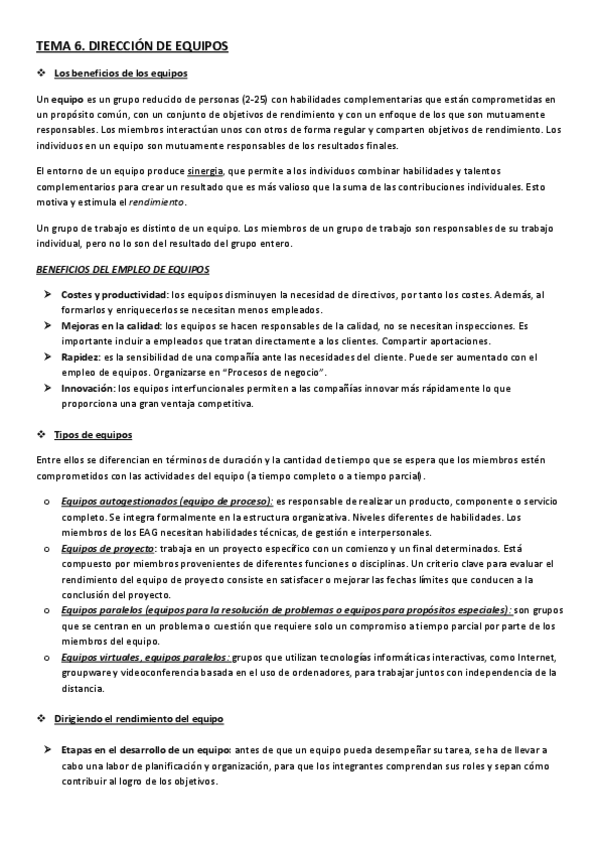 TEMA 6. DIRECCIÓN DE EQUIPOS

❖ Los beneficios de los equipos

Un equipo es un grupo reducido de personas (2-25) con habilidades complementarias que están comprometidas en un propósito común, con un conjunto de objetivos de rendimiento y con un enfoque de los que son mutuamente responsables. Los miembros interactúan unos con otros de forma regular y comparten objetivos de rendimiento. Los individuos en un equipo son mutuamente responsables de los resultados finales.

El entorno de un equipo produce sinergia, que permite a los individuos combinar habilidades y talentos complementarios para crear un resultado que es más valioso que la suma de las contribuciones individuales. Esto motiva y estimula el rendimiento.

Un grupo de trabajo es distinto de un equipo. Los miembros de un grupo de trabajo son responsables de su trabajo individual, pero no lo son del resultado del grupo entero.

BENEFICIOS DEL EMPLEO DE EQUIPOS

➢ Costes y productividad: los equipos disminuyen la necesidad de directivos, por tanto los costes. Además, al formarlos y enriquecerlos se necesitan menos empleados.
➢ Mejoras en la calidad: los equipos se hacen responsables de la calidad, no se necesitan inspecciones. Es importante incluir a empleados que tratan directamente a los clientes. Compartir aportaciones.
➢ Rapidez: es la sensibilidad de una compañía ante las necesidades del cliente. Puede ser aumentado con el empleo de equipos. Organizarse en "Procesos de negocio".
➢ Innovación: los equipos interfuncionales permiten a las compañías innovar más rápidamente lo que proporciona una gran ventaja competitiva.

❖ Tipos de equipos

Entre ellos se diferencian en términos de duración y la cantidad de tiempo que se espera que los miembros estén comprometidos con las actividades del equipo (a tiempo completo o a tiempo parcial).

o Equipos autogestionados (equipo de proceso): es responsable de realizar un producto, componente o servicio completo. Se integra formalmente en la estructura organizativa. Niveles diferentes de habilidades. Los miembros de los EAG necesitan habilidades técnicas, de gestión e interpersonales.
o Equipos de proyecto: trabaja en un proyecto específico con un comienzo y un final determinados. Está compuesto por miembros provenientes de diferentes funciones o disciplinas. Un criterio clave para evaluar el rendimiento del equipo de proyecto consiste en satisfacer o mejorar las fechas límites que conducen a la conclusión del proyecto.
o Equipos paralelos (equipos para la resolución de problemas o equipos para propósitos especiales): son grupos que se centran en un problema o cuestión que requiere solo un compromiso a tiempo parcial por parte de los miembros del equipo.
o Equipos virtuales, equipos paralelos: grupos que utilizan tecnologías informáticas interactivas, como Internet, groupware y videoconferencia basada en el uso de ordenadores, para trabajar juntos con independencia de la distancia.

❖ Dirigiendo el rendimiento del equipo

➢ Etapas en el desarrollo de un equipo: antes de que un equipo pueda desempeñar su tarea, se ha de llevar a cabo una labor de planificación y organización, para que los integrantes comprendan sus roles y sepan cómo contribuir al logro de los objetivos.